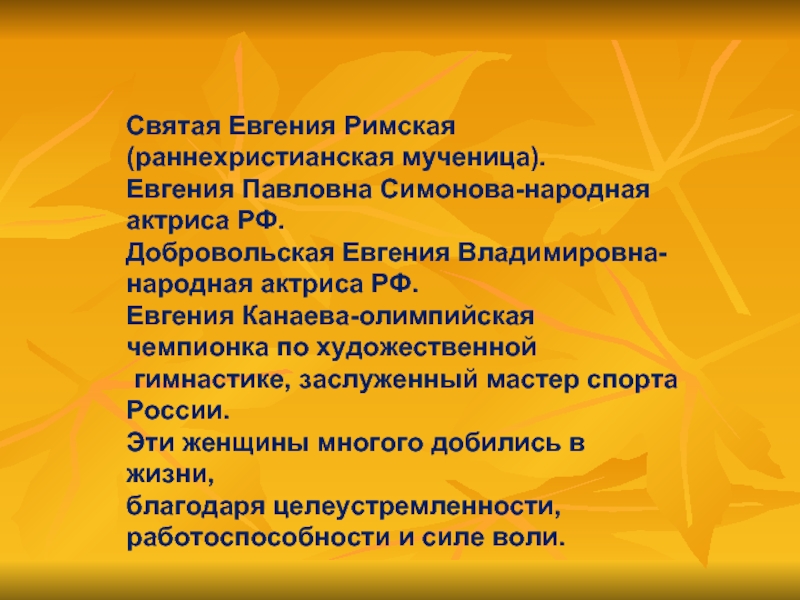 Святая Евгения Римская (раннехристианская мученица).
Евгения Павловна Симонова-народная актриса РФ.
Добровольская Евгения Владимировна-народная актриса РФ.
Евгения Канаева-олимпийская чемпионка по художественной гимнастике, заслуженный мастер спорта России.
Эти женщины многого добились в жизни,
благодаря целеустремленности, работоспособности и силе воли.